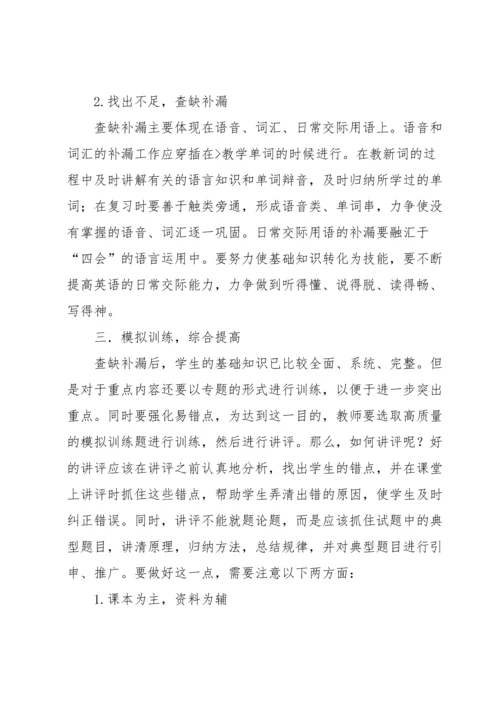 2. 找出不足，查缺补漏

查缺补漏主要体现在语音、词汇、日常交际用语上。语音和词汇的补漏工作应穿插在>教学单词的时候进行。在教新词的过程中及时讲解有关的语言知识和单词辩音，及时归纳所学过的单词；在复习时要善于触类旁通，形成语音类、单词串，力争使没有掌握的语音、词汇逐一巩固。日常交际用语的补漏要融汇于“四会”的语言运用中。要努力使基础知识转化为技能，要不断提高英语的日常交际能力，力争做到听得懂、说得脱、读得畅、写得神。

三. 模拟训练，综合提高

查缺补漏后，学生的基础知识已比较全面、系统、完整。但是对于重点内容还要以专题的形式进行训练，以便于进一步突出重点。同时要强化易错点，为达到这一目的，教师要选取高质量的模拟训练题进行训练，然后进行讲评。那么，如何讲评呢？好的讲评应该在讲评之前认真地分析，找出学生的错点，并在课堂上讲评时抓住这些错点，帮助学生弄清出错的原因，使学生及时纠正错误。同时，讲评不能就题论题，而是应该抓住试题中的典型题目，讲清原理，归纳方法，总结规律，并对典型题目进行引申、推广。要做好这一点，需要注意以下两方面：

1. 课本为主，资料为辅